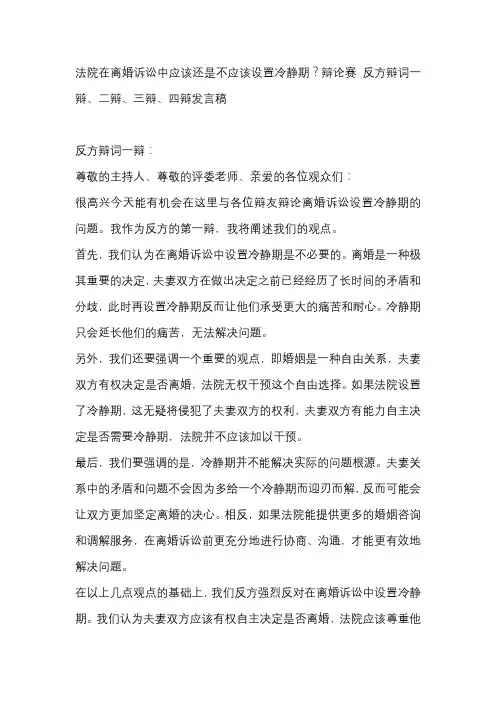 法院在离婚诉讼中应该还是不应该设置冷静期？辩论赛 反方辩词一辩、二辩、三辩、四辩发言稿

反方辩词一辩：

尊敬的主持人、尊敬的评委老师、亲爱的各位观众们：

很高兴今天能有机会在这里与各位辩友辩论离婚诉讼设置冷静期的问题。我作为反方的第一辩，我将阐述我们的观点。

首先，我们认为在离婚诉讼中设置冷静期是不必要的。离婚是一种极其重要的决定，夫妻双方在做出决定之前已经经历了长时间的矛盾和分歧，此时再设置冷静期反而让他们承受更大的痛苦和耐心。冷静期只会延长他们的痛苦，无法解决问题。

另外，我们还要强调一个重要的观点，即婚姻是一种自由关系，夫妻双方有权决定是否离婚，法院无权干预这个自由选择。如果法院设置了冷静期，这无疑将侵犯了夫妻双方的权利，夫妻双方有能力自主决定是否需要冷静期，法院并不应该加以干预。

最后，我们要强调的是，冷静期并不能解决实际的问题根源。夫妻关系中的矛盾和问题不会因为多给一个冷静期而迎刃而解，反而可能会让双方更加坚定离婚的决心。相反，如果法院能提供更多的婚姻咨询和调解服务，在离婚诉讼前更充分地进行协商、沟通，才能更有效地解决问题。

在以上几点观点的基础上，我们反方强烈反对在离婚诉讼中设置冷静期。我们认为夫妻双方应该有权自主决定是否离婚，法院应该尊重他